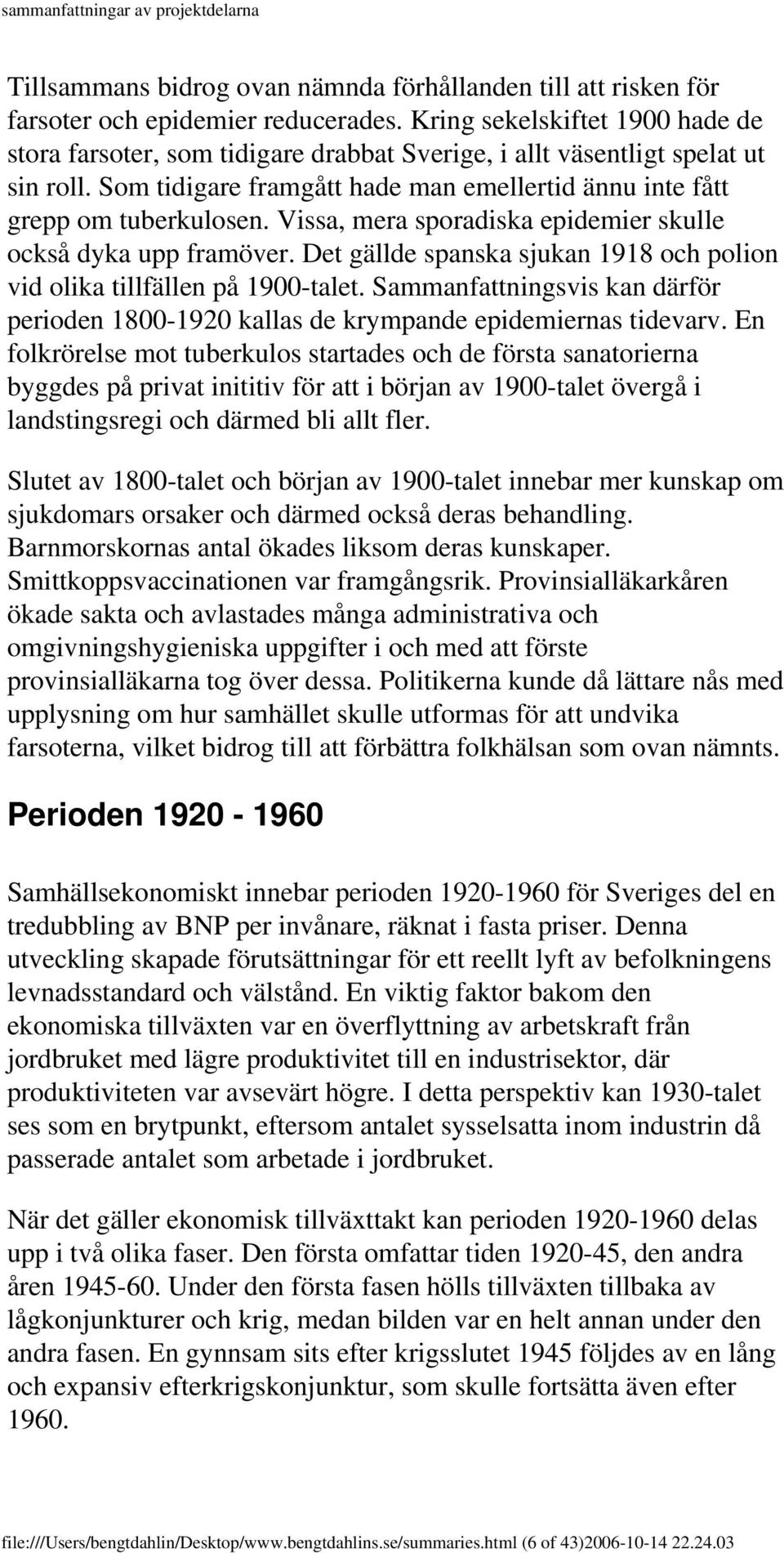 sammanfattningar av projektdelarna

Tillsammans bidrog ovan nämnda förhållanden till att risken för farsoter och epidemier reducerades. Kring sekelskiftet 1900 hade de stora farsoter, som tidigare drabbat Sverige, i allt väsentligt spelat ut sin roll. Som tidigare framgått hade man emellertid ännu inte fått grepp om tuberkulosen. Vissa, mera sporadiska epidemier skulle också dyka upp framöver. Det gällde spanska sjukan 1918 och polion vid olika tillfällen på 1900-talet. Sammanfattningsvis kan därför perioden 1800-1920 kallas de krympande epidemiernas tidevarv. En folkrörelse mot tuberkulos startades och de första sanatorierna byggdes på privat inititiv för att i början av 1900-talet övergå i landstingsregi och därmed bli allt fler.

Slutet av 1800-talet och början av 1900-talet innebar mer kunskap om sjukdomars orsaker och därmed också deras behandling. Barnmorskornas antal ökades liksom deras kunskaper. Smittkoppsvaccinationen var framgångsrik. Provinsialläkarkåren ökade sakta och avlastades många administrativa och omgivningshygieniska uppgifter i och med att förste provinsialläkarna tog över dessa. Politikerna kunde då lättare nås med upplysning om hur samhället skulle utformas för att undvika farsoterna, vilket bidrog till att förbättra folkhälsan som ovan nämnts.

Perioden 1920 - 1960

Samhällsekonomiskt innebar perioden 1920-1960 för Sveriges del en tredubbling av BNP per invånare, räknat i fasta priser. Denna utveckling skapade förutsättningar för ett reellt lyft av befolkningens levnadsstandard och välstånd. En viktig faktor bakom den ekonomiska tillväxten var en överflyttning av arbetskraft från jordbruket med lägre produktivitet till en industrisektor, där produktiviteten var avsevärt högre. I detta perspektiv kan 1930-talet ses som en brytpunkt, eftersom antalet sysselsatta inom industrin då passerade antalet som arbetade i jordbruket.

När det gäller ekonomisk tillväxttakt kan perioden 1920-1960 delas upp i två olika faser. Den första omfattar tiden 1920-45, den andra åren 1945-60. Under den första fasen hölls tillväxten tillbaka av lågkonjunkturer och krig, medan bilden var en helt annan under den andra fasen. En gynnsam sits efter krigsslutet 1945 följdes av en lång och expansiv efterkrigskonjunktur, som skulle fortsätta även efter 1960.

file:///Users/bengtdahlin/Desktop/www.bengtdahlins.se/summaries.html (6 of 43)2006-10-14 22.24.03